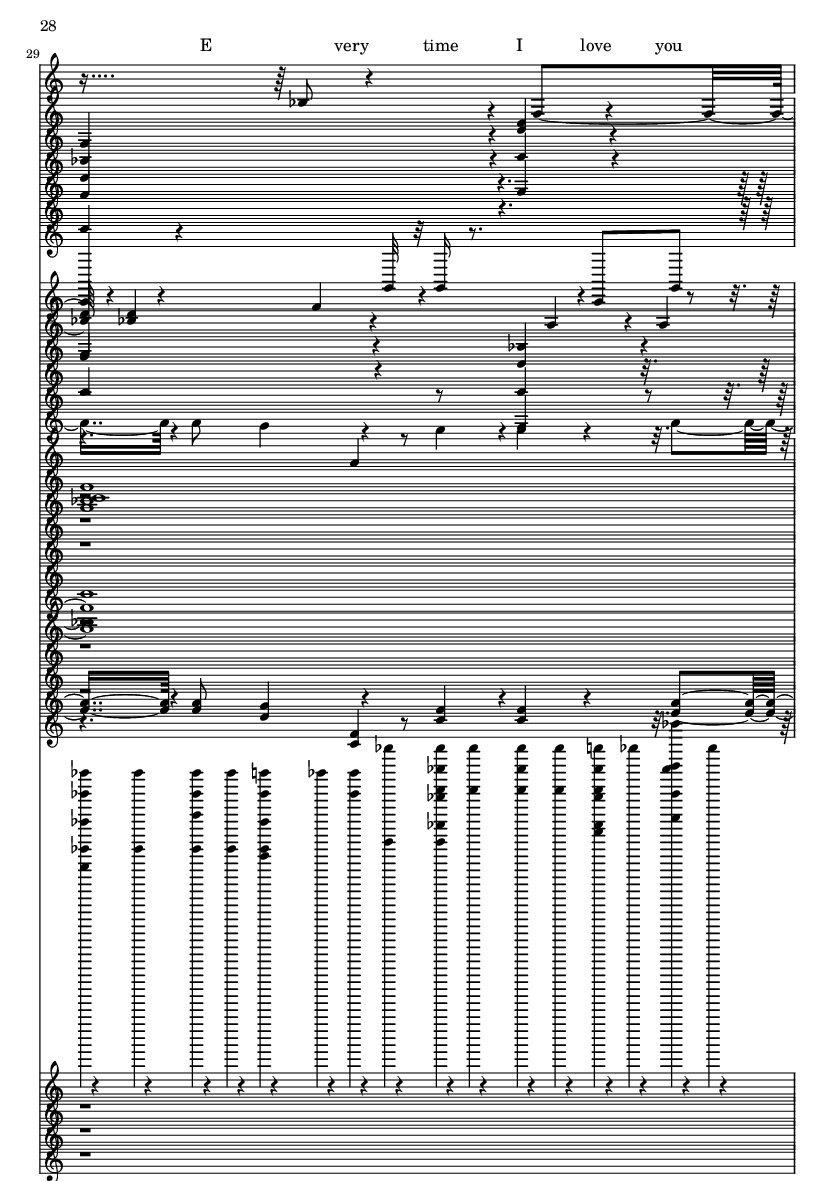 28

29

E very time I love you